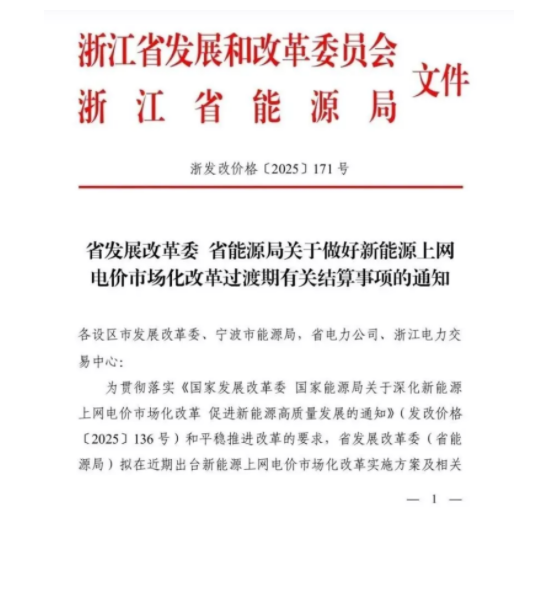 浙江省发展和改革委员会
浙江省能源局
文件

浙发改价格〔2025〕171号

省发展改革委 省能源局关于做好新能源上网电价市场化改革过渡期有关结算事项的通知

各设区市发展改革委、宁波市能源局，省电力公司、浙江电力交易中心：

为贯彻落实《国家发展改革委 国家能源局关于深化新能源上网电价市场化改革 促进新能源高质量发展的通知》（发改价格〔2025〕136号）和平稳推进改革的要求，省发展改革委（省能源局）拟在近期出台新能源上网电价市场化改革实施方案及相关

— 1 —